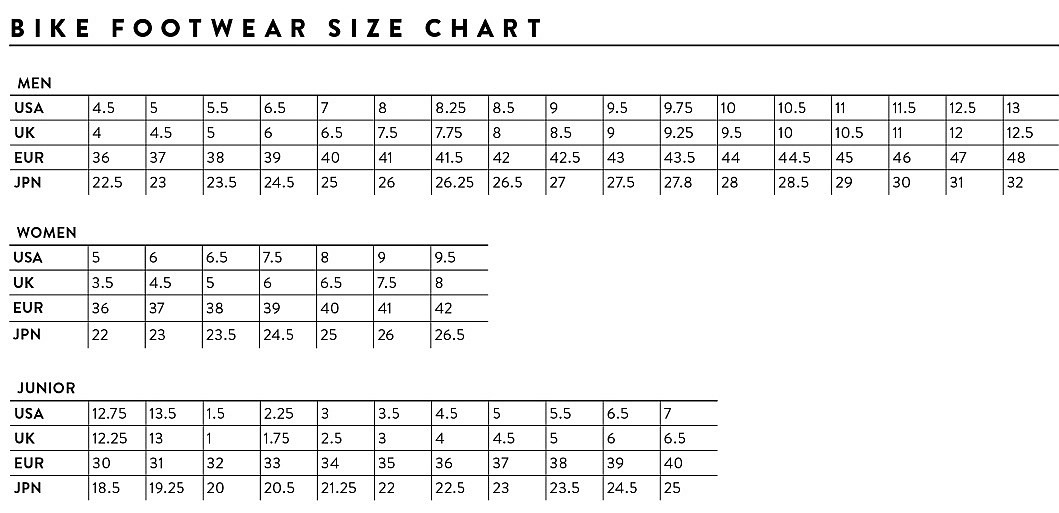 BIKE FOOTWEAR SIZE CHART

MEN

| USA | 4.5 | 5 | 5.5 | 6.5 | 7 | 8 | 8.25 | 8.5 | 9 | 9.5 | 9.75 | 10 | 10.5 | 11 | 11.5 | 12.5 | 13 |
|---|---|---|---|---|---|---|---|---|---|---|---|---|---|---|---|---|---|
| UK | 4 | 4.5 | 5 | 6 | 6.5 | 7.5 | 7.75 | 8 | 8.5 | 9 | 9.25 | 9.5 | 10 | 10.5 | 11 | 12 | 12.5 |
| EUR | 36 | 37 | 38 | 39 | 40 | 41 | 41.5 | 42 | 42.5 | 43 | 43.5 | 44 | 44.5 | 45 | 46 | 47 | 48 |
| JPN | 22.5 | 23 | 23.5 | 24.5 | 25 | 26 | 26.25 | 26.5 | 27 | 27.5 | 27.8 | 28 | 28.5 | 29 | 30 | 31 | 32 |

WOMEN

| USA | 5 | 6 | 6.5 | 7.5 | 8 | 9 | 9.5 |
|---|---|---|---|---|---|---|---|
| UK | 3.5 | 4.5 | 5 | 6 | 6.5 | 7.5 | 8 |
| EUR | 36 | 37 | 38 | 39 | 40 | 41 | 42 |
| JPN | 22 | 23 | 23.5 | 24.5 | 25 | 26 | 26.5 |

JUNIOR

| USA | 12.75 | 13.5 | 1.5 | 2.25 | 3 | 3.5 | 4.5 | 5 | 5.5 | 6.5 | 7 |
|---|---|---|---|---|---|---|---|---|---|---|---|
| UK | 12.25 | 13 | 1 | 1.75 | 2.5 | 3 | 4 | 4.5 | 5 | 6 | 6.5 |
| EUR | 30 | 31 | 32 | 33 | 34 | 35 | 36 | 37 | 38 | 39 | 40 |
| JPN | 18.5 | 19.25 | 20 | 20.5 | 21.25 | 22 | 22.5 | 23 | 23.5 | 24.5 | 25 |